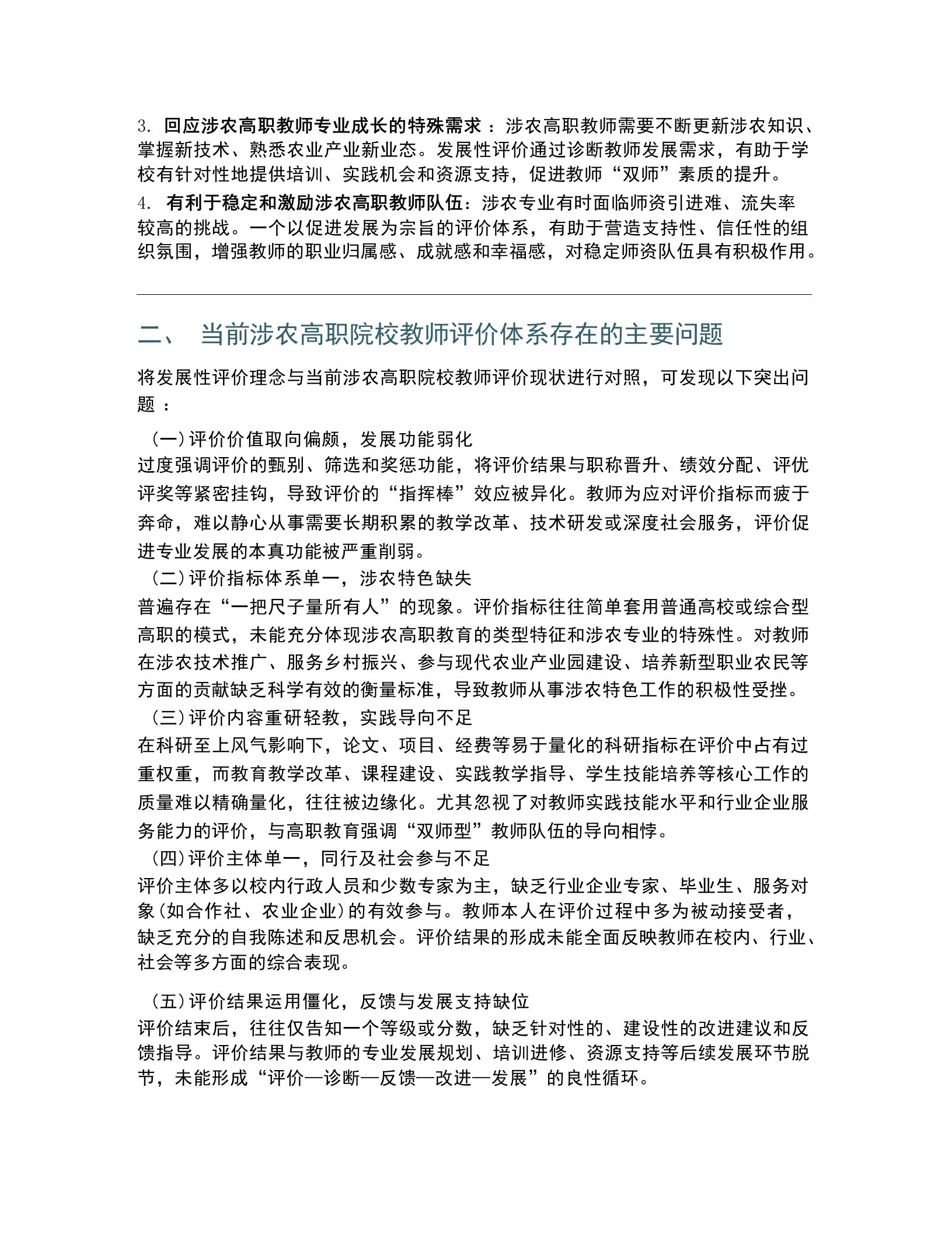 3. 回应涉农高职教师专业成长的特殊需求：涉农高职教师需要不断更新涉农知识、掌握新技术、熟悉农业产业新业态。发展性评价通过诊断教师发展需求，有助于学校有针对性地提供培训、实践机会和资源支持，促进教师“双师”素质的提升。

4. 有利于稳定和激励涉农高职教师队伍：涉农专业有时面临师资引进难、流失率较高的挑战。一个以促进发展为宗旨的评价体系，有助于营造支持性、信任性的组织氛围，增强教师的职业归属感、成就感和幸福感，对稳定师资队伍具有积极作用。

二、 当前涉农高职院校教师评价体系存在的主要问题

将发展性评价理念与当前涉农高职院校教师评价现状进行对照，可发现以下突出问题：

（一）评价价值取向偏颇，发展功能弱化
过度强调评价的甄别、筛选和奖惩功能，将评价结果与职称晋升、绩效分配、评优评奖等紧密挂钩，导致评价的“指挥棒”效应被异化。教师为应对评价指标而疲于奔命，难以静心从事需要长期积累的教学改革、技术研发或深度社会服务，评价促进专业发展的本真功能被严重削弱。

（二）评价指标体系单一，涉农特色缺失
普遍存在“一把尺子量所有人”的现象。评价指标往往简单套用普通高校或综合型高职的模式，未能充分体现涉农高职教育的类型特征和涉农专业的特殊性。对教师在涉农技术推广、服务乡村振兴、参与现代农业产业园建设、培养新型职业农民等方面的贡献缺乏科学有效的衡量标准，导致教师从事涉农特色工作的积极性受挫。

（三）评价内容重研轻教，实践导向不足
在科研至上风气影响下，论文、项目、经费等易于量化的科研指标在评价中占有过重权重，而教育教学改革、课程建设、实践教学指导、学生技能培养等核心工作的质量难以精确量化，往往被边缘化。尤其忽视了对教师实践技能水平和行业企业服务能力的评价，与高职教育强调“双师型”教师队伍的导向相悖。

（四）评价主体单一，同行及社会参与不足
评价主体多以校内行政人员和少数专家为主，缺乏行业企业专家、毕业生、服务对象（如合作社、农业企业）的有效参与。教师本人在评价过程中多为被动接受者，缺乏充分的自我陈述和反思机会。评价结果的形成未能全面反映教师在校内、行业、社会等多方面的综合表现。

（五）评价结果运用僵化，反馈与发展支持缺位
评价结束后，往往仅告知一个等级或分数，缺乏针对性的、建设性的改进建议和反馈指导。评价结果与教师的专业发展规划、培训进修、资源支持等后续发展环节脱节，未能形成“评价—诊断—反馈—改进—发展”的良性循环。